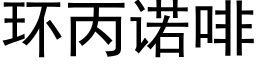 环丙诺啡